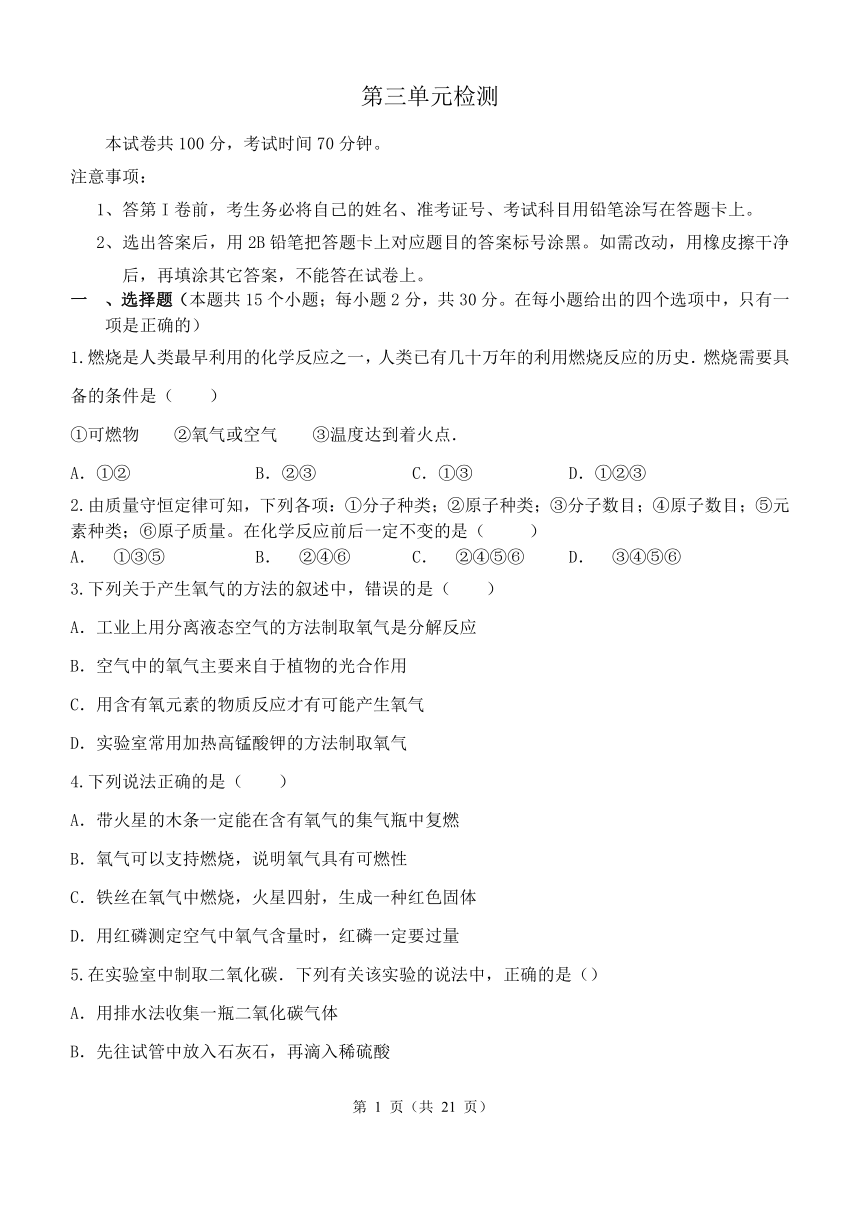 第三单元检测

本试卷共 100 分，考试时间 70 分钟。

注意事项：

1、答第 I 卷前，考生务必将自己的姓名、准考证号、考试科目用铅笔涂写在答题卡上。

2、选出答案后，用 2B 铅笔把答题卡上对应题目的答案标号涂黑。如需改动，用橡皮擦干净后，再填涂其它答案，不能答在试卷上。

一 、选择题（本题共 15 个小题；每小题 2 分，共 30 分。在每小题给出的四个选项中，只有一项是正确的）

1.燃烧是人类最早利用的化学反应之一，人类已有几十万年的利用燃烧反应的历史．燃烧需要具备的条件是（　　）

①可燃物　②氧气或空气　③温度达到着火点．

A．①②　B．②③　C．①③　D．①②③

2.由质量守恒定律可知，下列各项：①分子种类；②原子种类；③分子数目；④原子数目；⑤元素种类；⑥原子质量。在化学反应前后一定不变的是（　　）

A． ①③⑤　B． ②④⑥　C． ②④⑤⑥　D． ③④⑤⑥

3.下列关于产生氧气的方法的叙述中，错误的是（　　）

A．工业上用分离液态空气的方法制取氧气是分解反应

B．空气中的氧气主要来自于植物的光合作用

C．用含有氧元素的物质反应才有可能产生氧气

D．实验室常用加热高锰酸钾的方法制取氧气

4.下列说法正确的是（　　）

A．带火星的木条一定能在含有氧气的集气瓶中复燃

B．氧气可以支持燃烧，说明氧气具有可燃性

C．铁丝在氧气中燃烧，火星四射，生成一种红色固体

D．用红磷测定空气中氧气含量时，红磷一定要过量

5.在实验室中制取二氧化碳．下列有关该实验的说法中，正确的是（）

A．用排水法收集一瓶二氧化碳气体

B．先往试管中放入石灰石，再滴入稀硫酸

第 1 页（共 21 页）